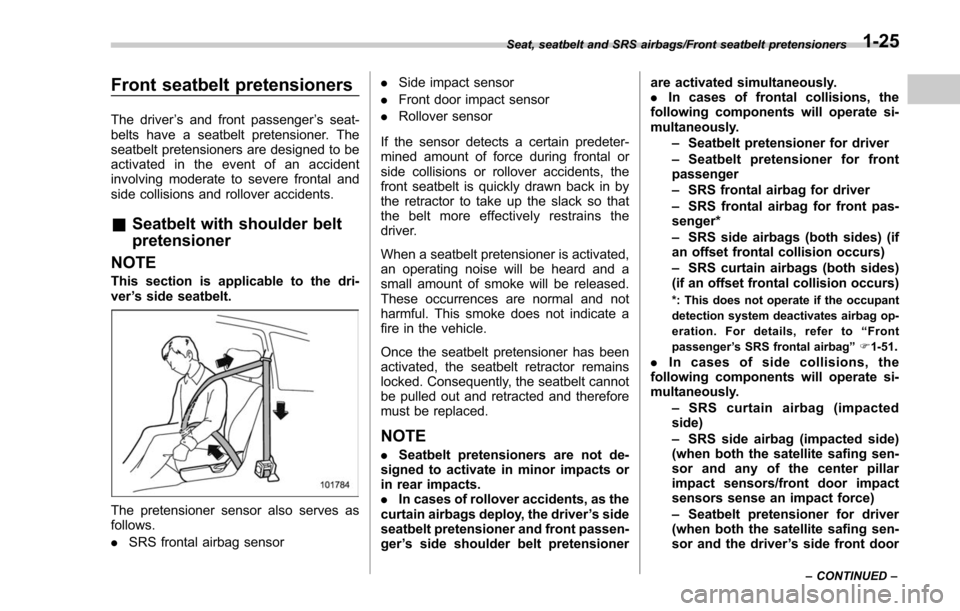 Seat, seatbelt and SRS airbags/Front seatbelt pretensioners 1-25

Front seatbelt pretensioners

The driver's and front passenger's seatbelts have a seatbelt pretensioner. The seatbelt pretensioners are designed to be activated in the event of an accident involving moderate to severe frontal and side collisions and rollover accidents.

& Seatbelt with shoulder belt pretensioner

NOTE

This section is applicable to the driver's side seatbelt.

101784

The pretensioner sensor also serves as follows.

. SRS frontal airbag sensor
. Side impact sensor
. Front door impact sensor
. Rollover sensor

If the sensor detects a certain predetermined amount of force during frontal or side collisions or rollover accidents, the front seatbelt is quickly drawn back in by the retractor to take up the slack so that the belt more effectively restrains the driver.

When a seatbelt pretensioner is activated, an operating noise will be heard and a small amount of smoke will be released. These occurrences are normal and not harmful. This smoke does not indicate a fire in the vehicle.

Once the seatbelt pretensioner has been activated, the seatbelt retractor remains locked. Consequently, the seatbelt cannot be pulled out and retracted and therefore must be replaced.

NOTE

. Seatbelt pretensioners are not designed to activate in minor impacts or in rear impacts.
. In cases of rollover accidents, as the curtain airbags deploy, the driver's side seatbelt pretensioner and front passenger's side shoulder belt pretensioner are activated simultaneously.
. In cases of frontal collisions, the following components will operate simultaneously.
– Seatbelt pretensioner for driver
– Seatbelt pretensioner for front passenger
– SRS frontal airbag for driver
– SRS frontal airbag for front passenger*
– SRS side airbags (both sides) (if an offset frontal collision occurs)
– SRS curtain airbags (both sides) (if an offset frontal collision occurs)
*: This does not operate if the occupant detection system deactivates airbag operation. For details, refer to "Front passenger's SRS frontal airbag" ☞1-51.
. In cases of side collisions, the following components will operate simultaneously.
– SRS curtain airbag (impacted side)
– SRS side airbag (impacted side) (when both the satellite safing sensor and any of the center pillar impact sensors/front door impact sensors sense an impact force)
– Seatbelt pretensioner for driver (when both the satellite safing sensor and the driver's side front door

– CONTINUED –

carmanualsonline.info